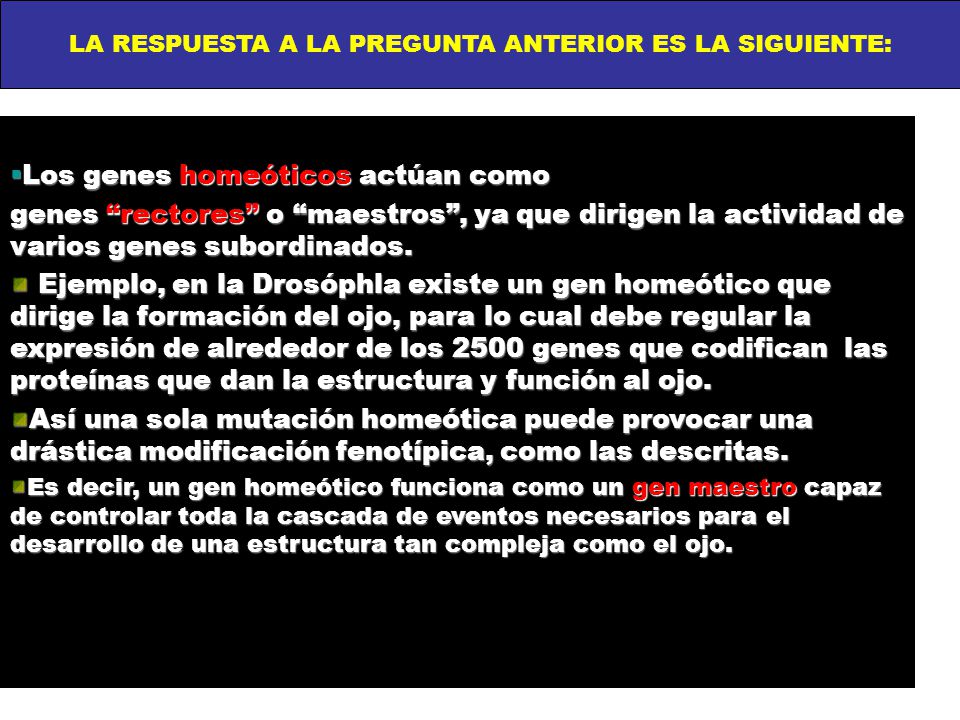 LA RESPUESTA A LA PREGUNTA ANTERIOR ES LA SIGUIENTE:

Los genes homeóticos actúan como genes “rectores” o “maestros”, ya que dirigen la actividad de varios genes subordinados.

Ejemplo, en la Drosóphla existe un gen homeótico que dirige la formación del ojo, para lo cual debe regular la expresión de alrededor de los 2500 genes que codifican las proteínas que dan la estructura y función al ojo.

Así una sola mutación homeótica puede provocar una drástica modificación fenotípica, como las descritas.

Es decir, un gen homeótico funciona como un gen maestro capaz de controlar toda la cascada de eventos necesarios para el desarrollo de una estructura tan compleja como el ojo.